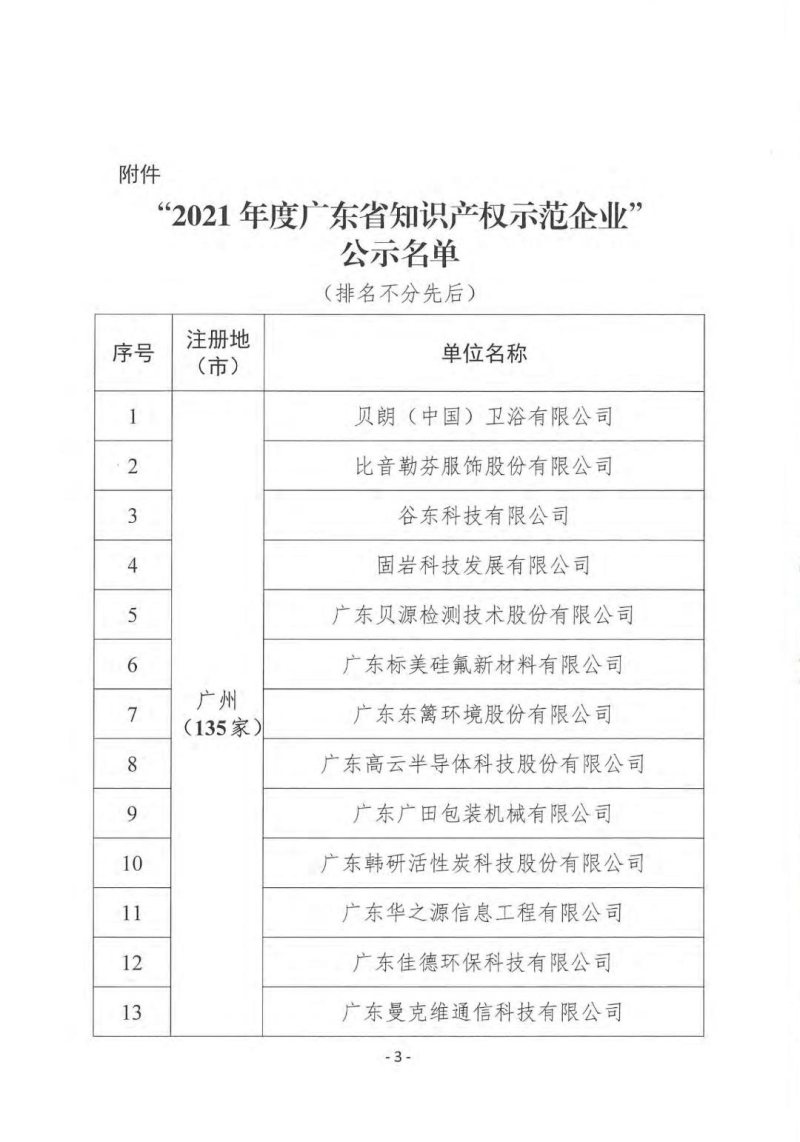 附件

“2021 年度广东省知识产权示范企业”
公示名单

（排名不分先后）

| 序号 | 注册地（市） | 单位名称 |
|---|---|---|
| 1 | 广州（135家） | 贝朗（中国）卫浴有限公司 |
| 2 | | 比音勒芬服饰股份有限公司 |
| 3 | | 谷东科技有限公司 |
| 4 | | 固岩科技发展有限公司 |
| 5 | | 广东贝源检测技术股份有限公司 |
| 6 | | 广东标美硅氟新材料有限公司 |
| 7 | | 广东东篱环境股份有限公司 |
| 8 | | 广东高云半导体科技股份有限公司 |
| 9 | | 广东广田包装机械有限公司 |
| 10 | | 广东韩研活性炭科技股份有限公司 |
| 11 | | 广东华之源信息工程有限公司 |
| 12 | | 广东佳德环保科技有限公司 |
| 13 | | 广东曼克维通信科技有限公司 |

- 3 -